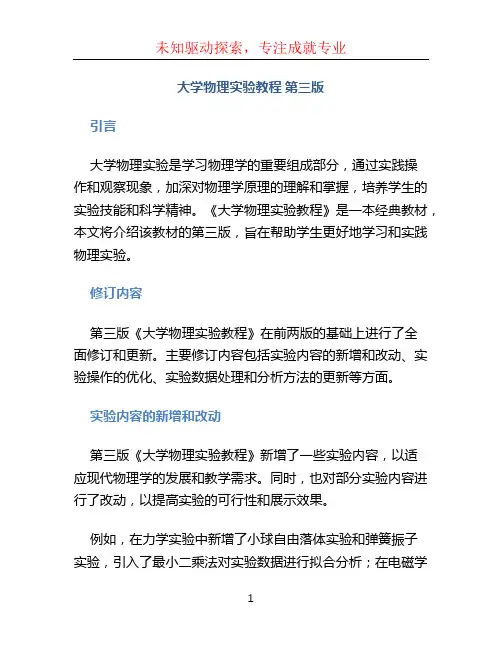 未知驱动探索，专注成就专业

大学物理实验教程 第三版

引言

大学物理实验是学习物理学的重要组成部分，通过实践操作和观察现象，加深对物理学原理的理解和掌握，培养学生的实验技能和科学精神。《大学物理实验教程》是一本经典教材，本文将介绍该教材的第三版，旨在帮助学生更好地学习和实践物理实验。

修订内容

第三版《大学物理实验教程》在前两版的基础上进行了全面修订和更新。主要修订内容包括实验内容的新增和改动、实验操作的优化、实验数据处理和分析方法的更新等方面。

实验内容的新增和改动

第三版《大学物理实验教程》新增了一些实验内容，以适应现代物理学的发展和教学需求。同时，也对部分实验内容进行了改动，以提高实验的可行性和展示效果。

例如，在力学实验中新增了小球自由落体实验和弹簧振子实验，引入了最小二乘法对实验数据进行拟合分析；在电磁学

1